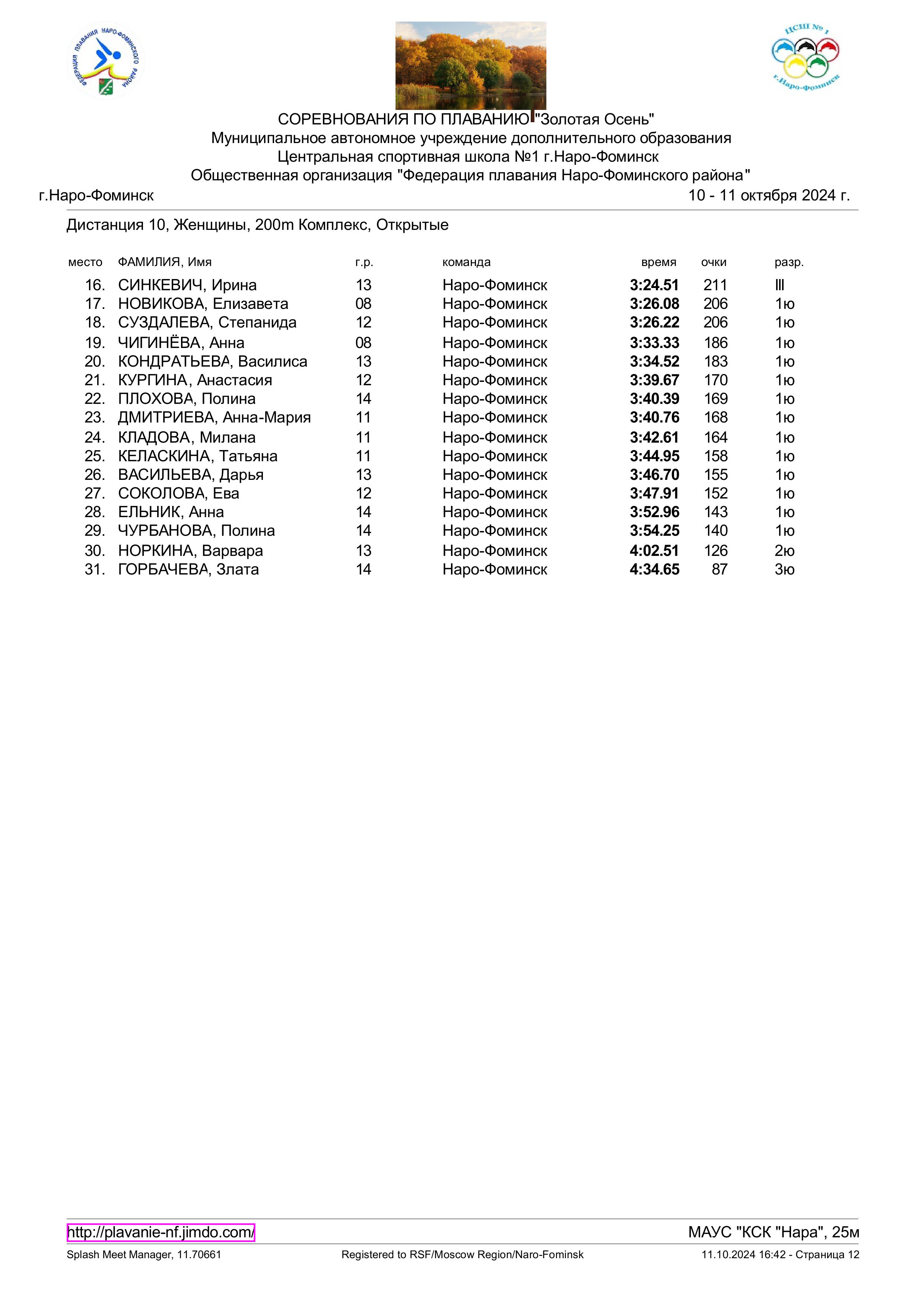 ФЕДЕРАЦИЯ ПЛАВАНИЯ НАРО-ФОМИНСКОГО РАЙОНА

ЦСШ № 1
г.Наро-Фоминск

СОРЕВНОВАНИЯ ПО ПЛАВАНИЮ "Золотая Осень"
Муниципальное автономное учреждение дополнительного образования
Центральная спортивная школа №1 г.Наро-Фоминск
Общественная организация "Федерация плавания Наро-Фоминского района"

г.Наро-Фоминск 10 - 11 октября 2024 г.

Дистанция 10, Женщины, 200m Комплекс, Открытые

| место | ФАМИЛИЯ, Имя | г.р. | команда | время | очки | разр. |
|---|---|---|---|---|---|---|
| 16. | СИНКЕВИЧ, Ирина | 13 | Наро-Фоминск | 3:24.51 | 211 | III |
| 17. | НОВИКОВА, Елизавета | 08 | Наро-Фоминск | 3:26.08 | 206 | 1ю |
| 18. | СУЗДАЛЕВА, Степанида | 12 | Наро-Фоминск | 3:26.22 | 206 | 1ю |
| 19. | ЧИГИНЁВА, Анна | 08 | Наро-Фоминск | 3:33.33 | 186 | 1ю |
| 20. | КОНДРАТЬЕВА, Василиса | 13 | Наро-Фоминск | 3:34.52 | 183 | 1ю |
| 21. | КУРГИНА, Анастасия | 12 | Наро-Фоминск | 3:39.67 | 170 | 1ю |
| 22. | ПЛОХОВА, Полина | 14 | Наро-Фоминск | 3:40.39 | 169 | 1ю |
| 23. | ДМИТРИЕВА, Анна-Мария | 11 | Наро-Фоминск | 3:40.76 | 168 | 1ю |
| 24. | КЛАДОВА, Милана | 11 | Наро-Фоминск | 3:42.61 | 164 | 1ю |
| 25. | КЕЛАСКИНА, Татьяна | 11 | Наро-Фоминск | 3:44.95 | 158 | 1ю |
| 26. | ВАСИЛЬЕВА, Дарья | 13 | Наро-Фоминск | 3:46.70 | 155 | 1ю |
| 27. | СОКОЛОВА, Ева | 12 | Наро-Фоминск | 3:47.91 | 152 | 1ю |
| 28. | ЕЛЬНИК, Анна | 14 | Наро-Фоминск | 3:52.96 | 143 | 1ю |
| 29. | ЧУРБАНОВА, Полина | 14 | Наро-Фоминск | 3:54.25 | 140 | 1ю |
| 30. | НОРКИНА, Варвара | 13 | Наро-Фоминск | 4:02.51 | 126 | 2ю |
| 31. | ГОРБАЧЕВА, Злата | 14 | Наро-Фоминск | 4:34.65 | 87 | 3ю |

http://plavanie-nf.jimdo.com/ МАУС "КСК "Нара", 25м

Splash Meet Manager, 11.70661 Registered to RSF/Moscow Region/Naro-Fominsk 11.10.2024 16:42 - Страница 12